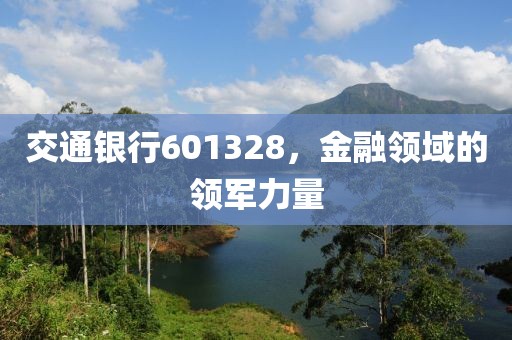 交通银行601328，金融领域的领军力量